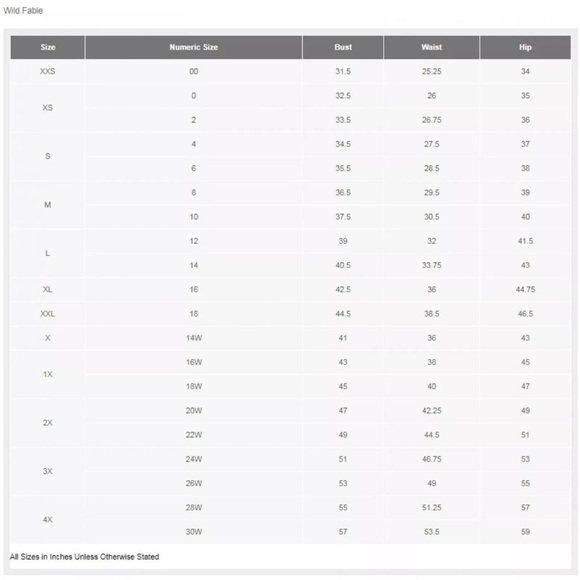 Wild Fable

| Size | Numeric Size | Bust | Waist | Hip |
|---|---|---|---|---|
| XXS | 00 | 31.5 | 25.25 | 34 |
| XS | 0 | 32.5 | 26 | 35 |
| | 2 | 33.5 | 26.75 | 36 |
| S | 4 | 34.5 | 27.5 | 37 |
| | 6 | 35.5 | 28.5 | 38 |
| M | 8 | 36.5 | 29.5 | 39 |
| | 10 | 37.5 | 30.5 | 40 |
| L | 12 | 39 | 32 | 41.5 |
| | 14 | 40.5 | 33.75 | 43 |
| XL | 16 | 42.5 | 36 | 44.75 |
| XXL | 18 | 44.5 | 38.5 | 46.5 |
| X | 14W | 41 | 36 | 43 |
| 1X | 16W | 43 | 38 | 45 |
| | 18W | 45 | 40 | 47 |
| 2X | 20W | 47 | 42.25 | 49 |
| | 22W | 49 | 44.5 | 51 |
| 3X | 24W | 51 | 46.75 | 53 |
| | 26W | 53 | 49 | 55 |
| 4X | 28W | 55 | 51.25 | 57 |
| | 30W | 57 | 53.5 | 59 |

All Sizes in Inches Unless Otherwise Stated